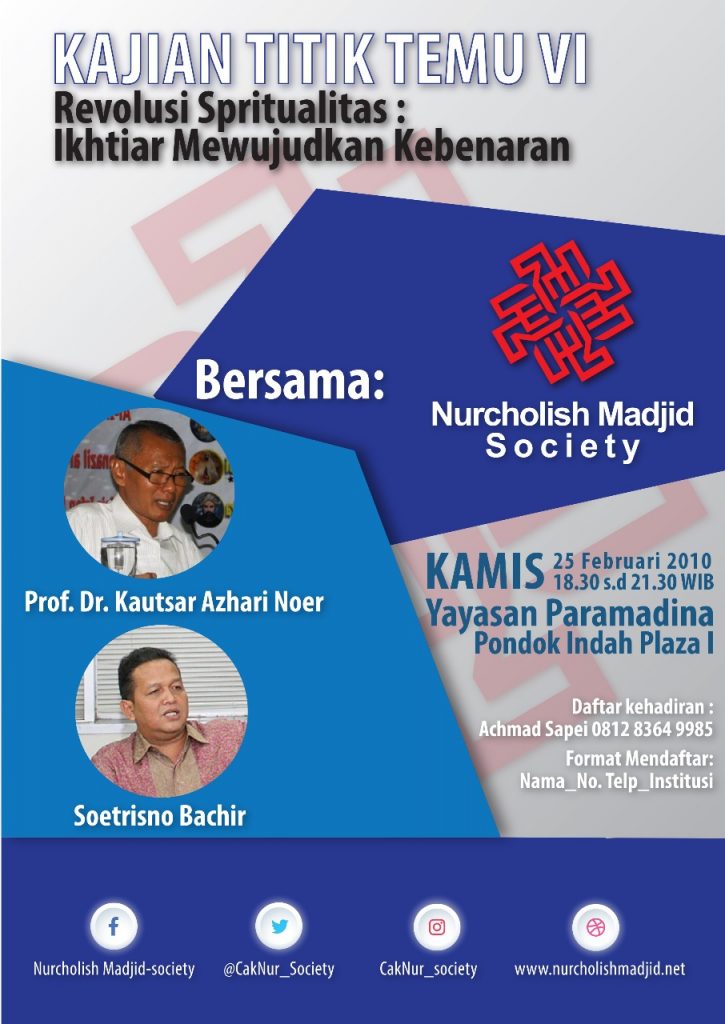 KAJIAN TITIK TEMU VI
Revolusi Spritualitas :
Ikhtiar Mewujudkan Kebenaran

Bersama:

Nurcholish Madjid
Society

Prof. Dr. Kautsar Azhari Noer

Soetrisno Bachir

KAMIS 25 Februari 2010
18.30 s.d 21.30 WIB
Yayasan Paramadina
Pondok Indah Plaza I

Daftar kehadiran :
Achmad Sapei 0812 8364 9985
Format Mendaftar:
Nama_No. Telp_Institusi

Nurcholish Madjid-society
@CakNur_Society
CakNur_society
www.nurcholishmadjid.net